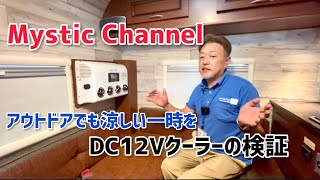 Mystic Channel

アウトドアでも涼しい一時を

DC12Vクーラーの検証